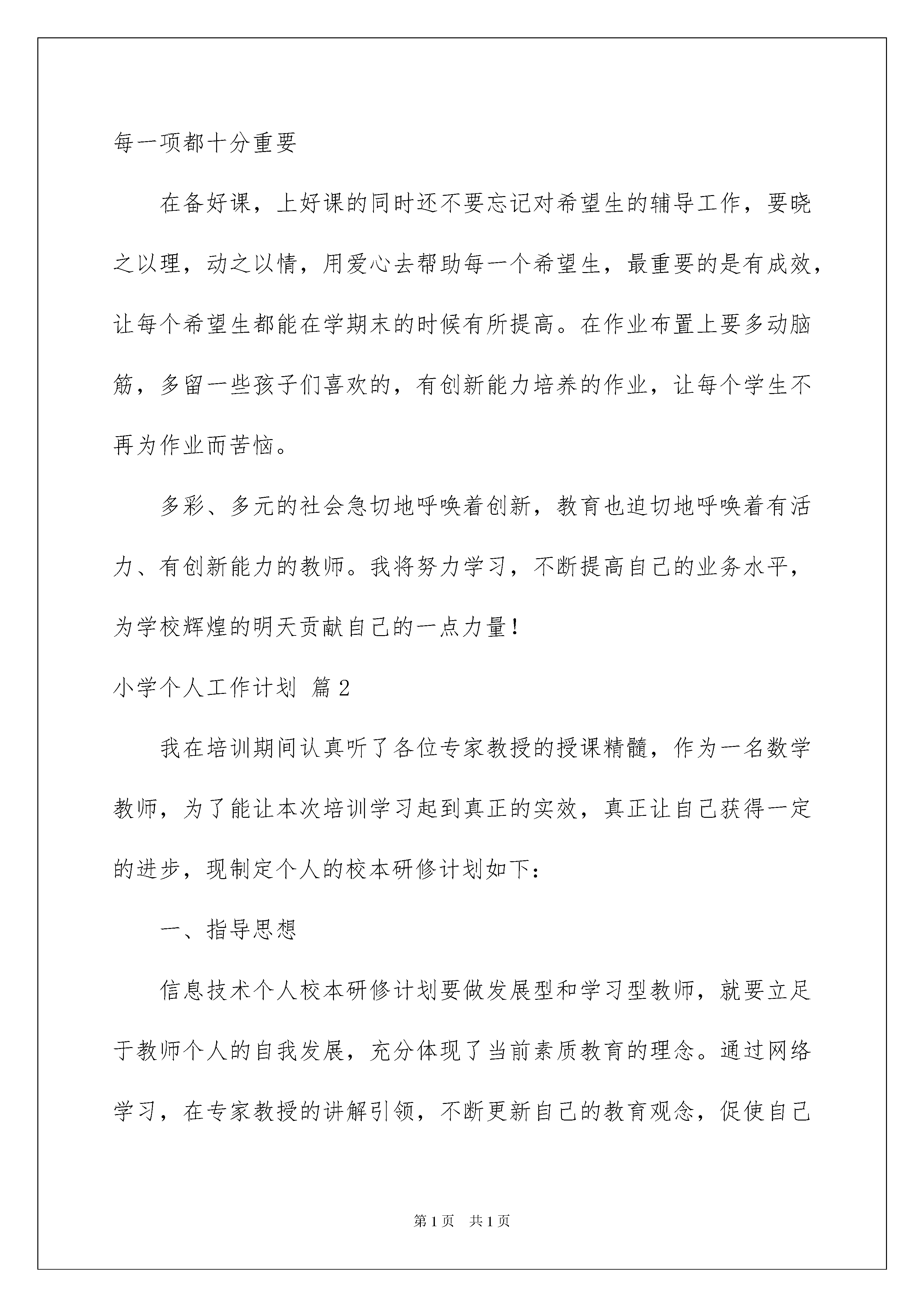 每一项都十分重要

在备好课，上好课的同时还不要忘记对希望生的辅导工作，要晓之以理，动之以情，用爱心去帮助每一个希望生，最重要的是有成效，让每个希望生都能在学期末的时候有所提高。在作业布置上要多动脑筋，多留一些孩子们喜欢的，有创新能力培养的作业，让每个学生不再为作业而苦恼。

多彩、多元的社会急切地呼唤着创新，教育也迫切地呼唤着有活力、有创新能力的教师。我将努力学习，不断提高自己的业务水平，为学校辉煌的明天贡献自己的一点力量！

小学个人工作计划 篇2

我在培训期间认真听了各位专家教授的授课精髓，作为一名数学教师，为了能让本次培训学习起到真正的实效，真正让自己获得一定的进步，现制定个人的校本研修计划如下：

一、指导思想

信息技术个人校本研修计划要做发展型和学习型教师，就要立足于教师个人的自我发展，充分体现了当前素质教育的理念。通过网络学习，在专家教授的讲解引领，不断更新自己的教育观念，促使自己

第1页 共1页